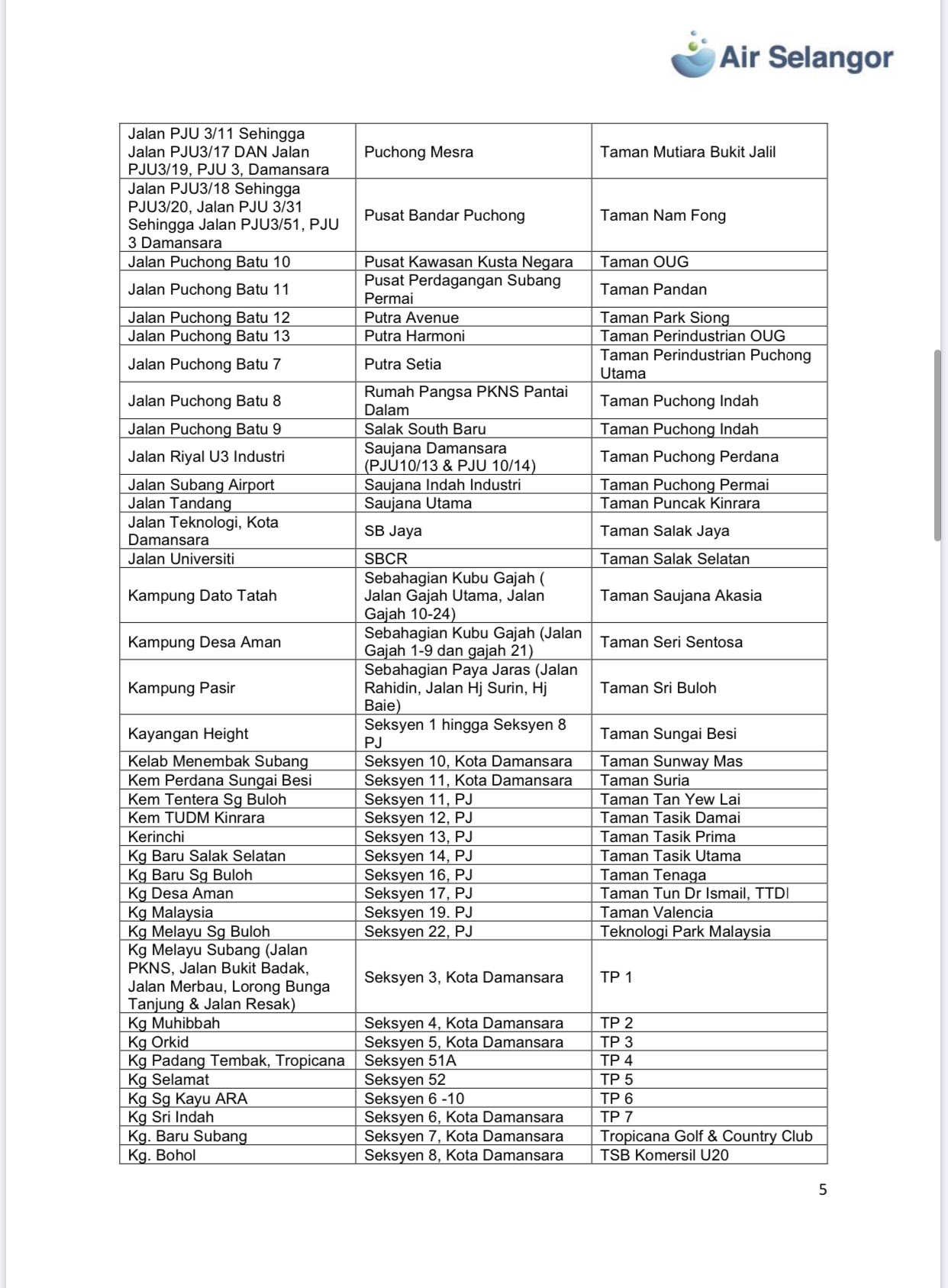 Air Selangor

| | | |
|---|---|---|
| Jalan PJU 3/11 Sehingga Jalan PJU3/17 DAN Jalan PJU3/19, PJU 3, Damansara | Puchong Mesra | Taman Mutiara Bukit Jalil |
| Jalan PJU3/18 Sehingga PJU3/20, Jalan PJU 3/31 Sehingga Jalan PJU3/51, PJU 3 Damansara | Pusat Bandar Puchong | Taman Nam Fong |
| Jalan Puchong Batu 10 | Pusat Kawasan Kusta Negara | Taman OUG |
| Jalan Puchong Batu 11 | Pusat Perdagangan Subang Permai | Taman Pandan |
| Jalan Puchong Batu 12 | Putra Avenue | Taman Park Siong |
| Jalan Puchong Batu 13 | Putra Harmoni | Taman Perindustrian OUG |
| Jalan Puchong Batu 7 | Putra Setia | Taman Perindustrian Puchong Utama |
| Jalan Puchong Batu 8 | Rumah Pangsa PKNS Pantai Dalam | Taman Puchong Indah |
| Jalan Puchong Batu 9 | Salak South Baru | Taman Puchong Indah |
| Jalan Riyal U3 Industri | Saujana Damansara (PJU10/13 & PJU 10/14) | Taman Puchong Perdana |
| Jalan Subang Airport | Saujana Indah Industri | Taman Puchong Permai |
| Jalan Tandang | Saujana Utama | Taman Puncak Kinrara |
| Jalan Teknologi, Kota Damansara | SB Jaya | Taman Salak Jaya |
| Jalan Universiti | SBCR | Taman Salak Selatan |
| Kampung Dato Tatah | Sebahagian Kubu Gajah ( Jalan Gajah Utama, Jalan Gajah 10-24) | Taman Saujana Akasia |
| Kampung Desa Aman | Sebahagian Kubu Gajah (Jalan Gajah 1-9 dan gajah 21) | Taman Seri Sentosa |
| Kampung Pasir | Sebahagian Paya Jaras (Jalan Rahidin, Jalan Hj Surin, Hj Baie) | Taman Sri Buloh |
| Kayangan Height | Seksyen 1 hingga Seksyen 8 PJ | Taman Sungai Besi |
| Kelab Menembak Subang | Seksyen 10, Kota Damansara | Taman Sunway Mas |
| Kem Perdana Sungai Besi | Seksyen 11, Kota Damansara | Taman Suria |
| Kem Tentera Sg Buloh | Seksyen 11, PJ | Taman Tan Yew Lai |
| Kem TUDM Kinrara | Seksyen 12, PJ | Taman Tasik Damai |
| Kerinchi | Seksyen 13, PJ | Taman Tasik Prima |
| Kg Baru Salak Selatan | Seksyen 14, PJ | Taman Tasik Utama |
| Kg Baru Sg Buloh | Seksyen 16, PJ | Taman Tenaga |
| Kg Desa Aman | Seksyen 17, PJ | Taman Tun Dr Ismail, TTDI |
| Kg Malaysia | Seksyen 19. PJ | Taman Valencia |
| Kg Melayu Sg Buloh | Seksyen 22, PJ | Teknologi Park Malaysia |
| Kg Melayu Subang (Jalan PKNS, Jalan Bukit Badak, Jalan Merbau, Lorong Bunga Tanjung & Jalan Resak) | Seksyen 3, Kota Damansara | TP 1 |
| Kg Muhibbah | Seksyen 4, Kota Damansara | TP 2 |
| Kg Orkid | Seksyen 5, Kota Damansara | TP 3 |
| Kg Padang Tembak, Tropicana | Seksyen 51A | TP 4 |
| Kg Selamat | Seksyen 52 | TP 5 |
| Kg Sg Kayu ARA | Seksyen 6 -10 | TP 6 |
| Kg Sri Indah | Seksyen 6, Kota Damansara | TP 7 |
| Kg. Baru Subang | Seksyen 7, Kota Damansara | Tropicana Golf & Country Club |
| Kg. Bohol | Seksyen 8, Kota Damansara | TSB Komersil U20 |

5